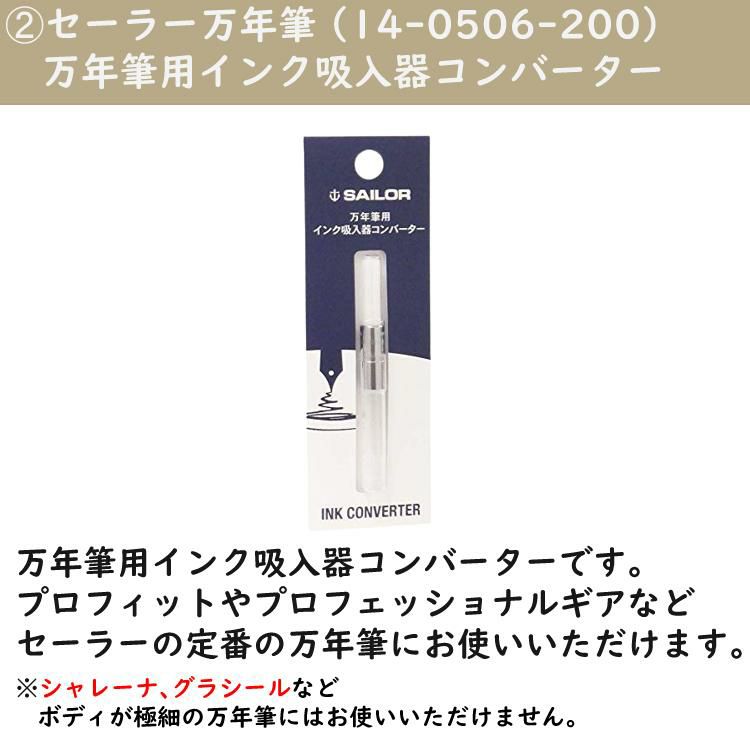 ②セーラー万年筆（14-0506-200）
万年筆用インク吸入器コンバーター

SAILOR
万年筆用
インク吸入器コンバーター

INK CONVERTER

万年筆用インク吸入器コンバーターです。
プロフィットやプロフェッショナルギアなど
セーラーの定番の万年筆にお使いいただけます。

※シャレーナ、グラシールなど
ボディが極細の万年筆にはお使いいただけません。